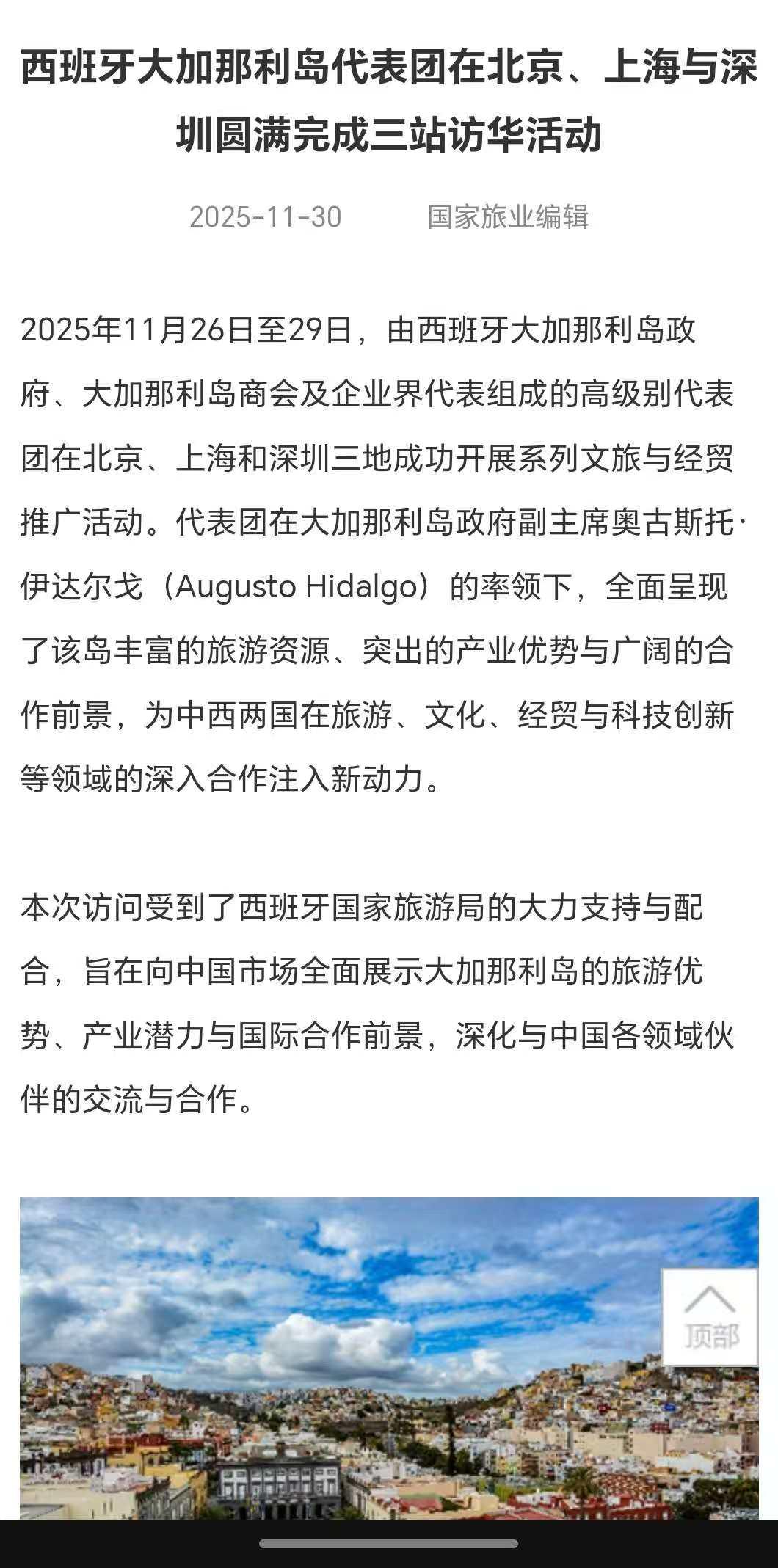 西班牙大加那利岛代表团在北京、上海与深圳圆满完成三站访华活动

2025-11-30　国家旅业编辑

2025年11月26日至29日，由西班牙大加那利岛政府、大加那利岛商会及企业界代表组成的高级别代表团在北京、上海和深圳三地成功开展系列文旅与经贸推广活动。代表团在大加那利岛政府副主席奥古斯托·伊达尔戈（Augusto Hidalgo）的率领下，全面呈现了该岛丰富的旅游资源、突出的产业优势与广阔的合作前景，为中西两国在旅游、文化、经贸与科技创新等领域的深入合作注入新动力。

本次访问受到了西班牙国家旅游局的大力支持与配合，旨在向中国市场全面展示大加那利岛的旅游优势、产业潜力与国际合作前景，深化与中国各领域伙伴的交流与合作。

顶部